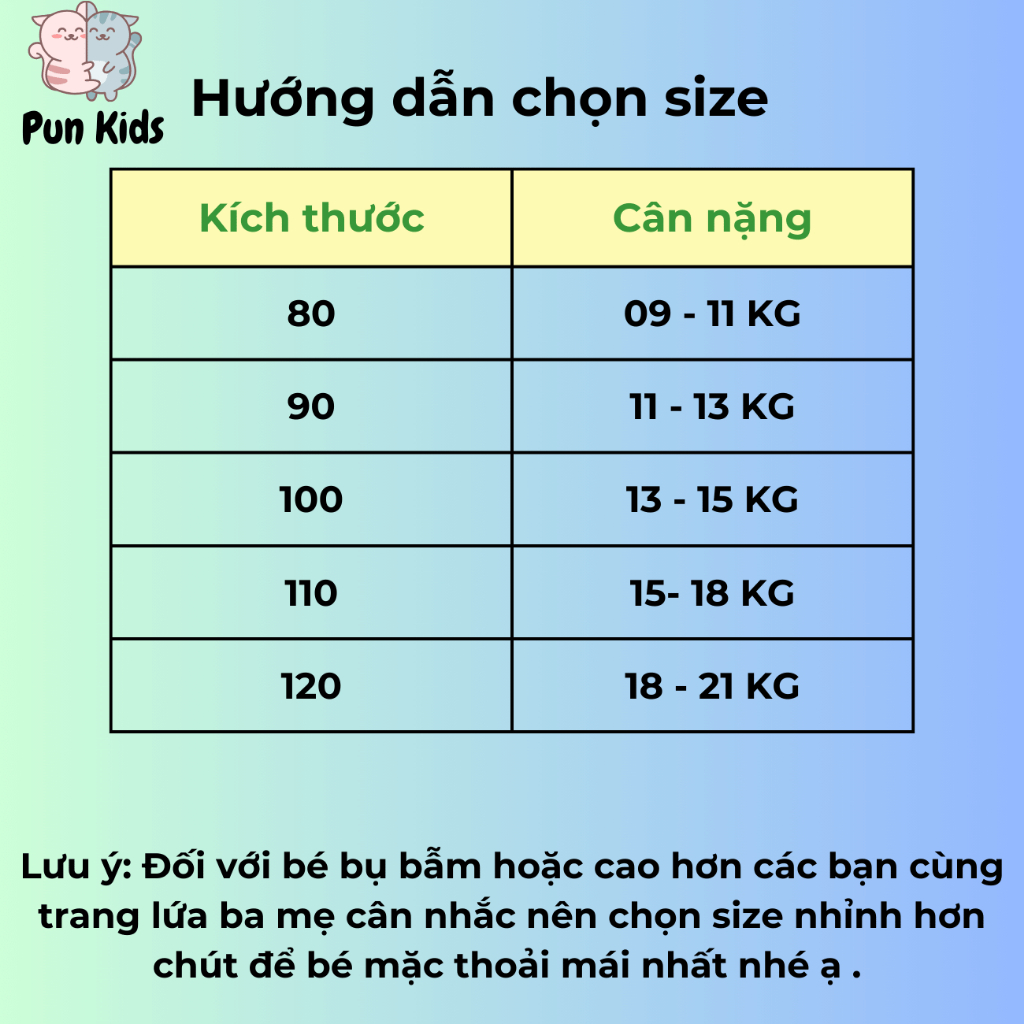 Pun Kids

Hướng dẫn chọn size

| Kích thước | Cân nặng |
|---|---|
| 80 | 09 - 11 KG |
| 90 | 11 - 13 KG |
| 100 | 13 - 15 KG |
| 110 | 15- 18 KG |
| 120 | 18 - 21 KG |

Lưu ý: Đối với bé bụ bẫm hoặc cao hơn các bạn cùng trang lứa ba mẹ cân nhắc nên chọn size nhỉnh hơn chút để bé mặc thoải mái nhất nhé ạ .